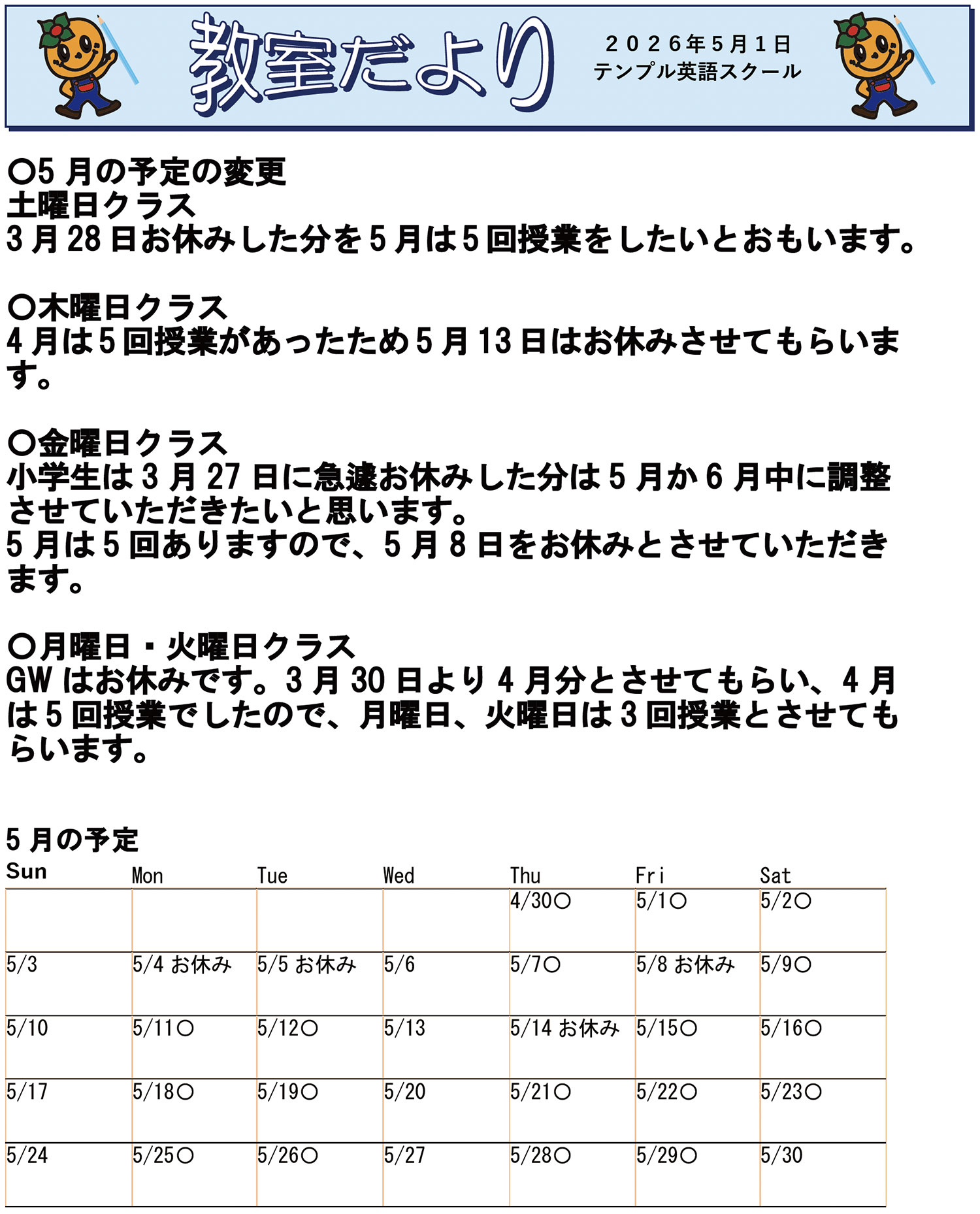 教室だより

２０２６年５月１日
テンプル英語スクール

〇5 月の予定の変更
土曜日クラス
3 月 28 日お休みした分を 5 月は 5 回授業をしたいとおもいます。

〇木曜日クラス
4 月は 5 回授業があったため 5 月 13 日はお休みさせてもらいます。

〇金曜日クラス
小学生は 3 月 27 日に急遽お休みした分は 5 月か 6 月中に調整させていただきたいと思います。
5 月は 5 回ありますので、5 月 8 日をお休みとさせていただきます。

〇月曜日・火曜日クラス
GW はお休みです。3 月 30 日より 4 月分とさせてもらい、4 月は 5 回授業でしたので、月曜日、火曜日は 3 回授業とさせてもらいます。

5 月の予定

| Sun | Mon | Tue | Wed | Thu | Fri | Sat |
|---|---|---|---|---|---|---|
| | | | | 4/30〇 | 5/1〇 | 5/2〇 |
| 5/3 | 5/4 お休み | 5/5 お休み | 5/6 | 5/7〇 | 5/8 お休み | 5/9〇 |
| 5/10 | 5/11〇 | 5/12〇 | 5/13 | 5/14 お休み | 5/15〇 | 5/16〇 |
| 5/17 | 5/18〇 | 5/19〇 | 5/20 | 5/21〇 | 5/22〇 | 5/23〇 |
| 5/24 | 5/25〇 | 5/26〇 | 5/27 | 5/28〇 | 5/29〇 | 5/30 |